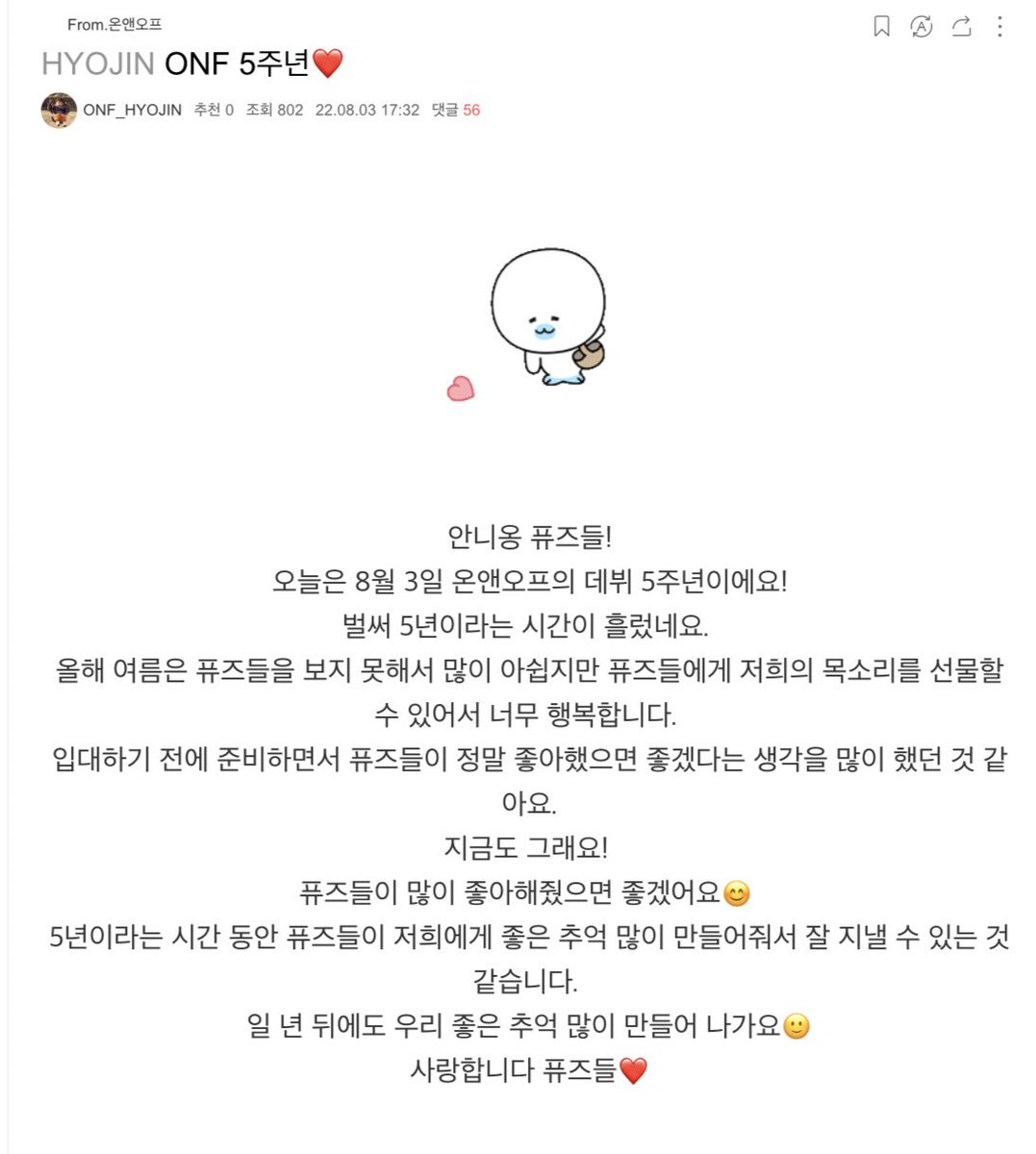 From.온앤오프

HYOJIN ONF 5주년❤️

ONF_HYOJIN 추천 0 조회 802 22.08.03 17:32 댓글 56

안니옹 퓨즈들!
오늘은 8월 3일 온앤오프의 데뷔 5주년이에요!
벌써 5년이라는 시간이 흘렀네요.
올해 여름은 퓨즈들을 보지 못해서 많이 아쉽지만 퓨즈들에게 저희의 목소리를 선물할 수 있어서 너무 행복합니다.
입대하기 전에 준비하면서 퓨즈들이 정말 좋아했으면 좋겠다는 생각을 많이 했던 것 같아요.
지금도 그래요!
퓨즈들이 많이 좋아해줬으면 좋겠어요😊
5년이라는 시간 동안 퓨즈들이 저희에게 좋은 추억 많이 만들어줘서 잘 지낼 수 있는 것 같습니다.
일 년 뒤에도 우리 좋은 추억 많이 만들어 나가요🙂
사랑합니다 퓨즈들❤️